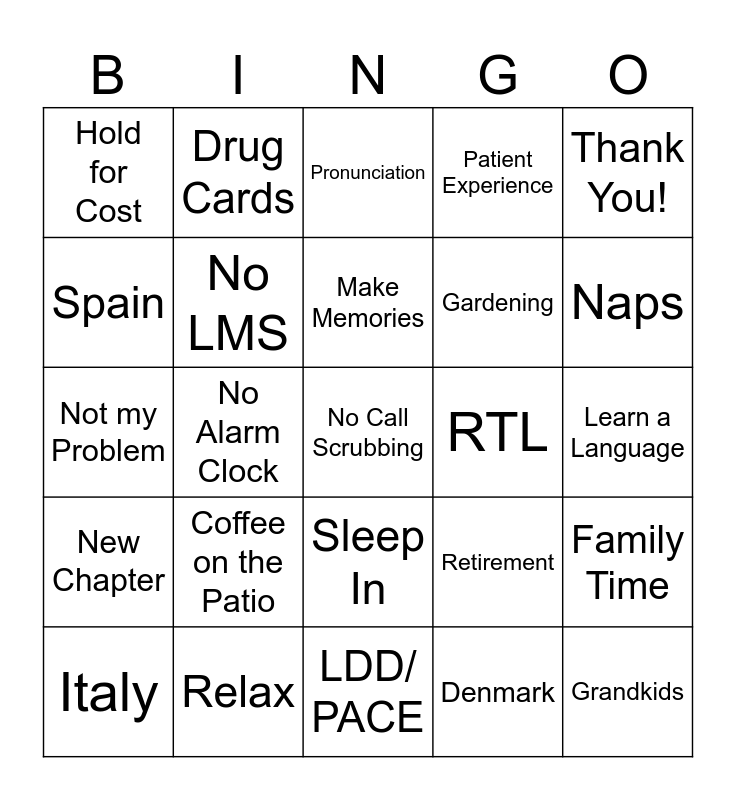 | B | I | N | G | O |
|---|---|---|---|---|
| Hold for Cost | Drug Cards | Pronunciation | Patient Experience | Thank You! |
| Spain | No LMS | Make Memories | Gardening | Naps |
| Not my Problem | No Alarm Clock | No Call Scrubbing | RTL | Learn a Language |
| New Chapter | Coffee on the Patio | Sleep In | Retirement | Family Time |
| Italy | Relax | LDD/ PACE | Denmark | Grandkids |